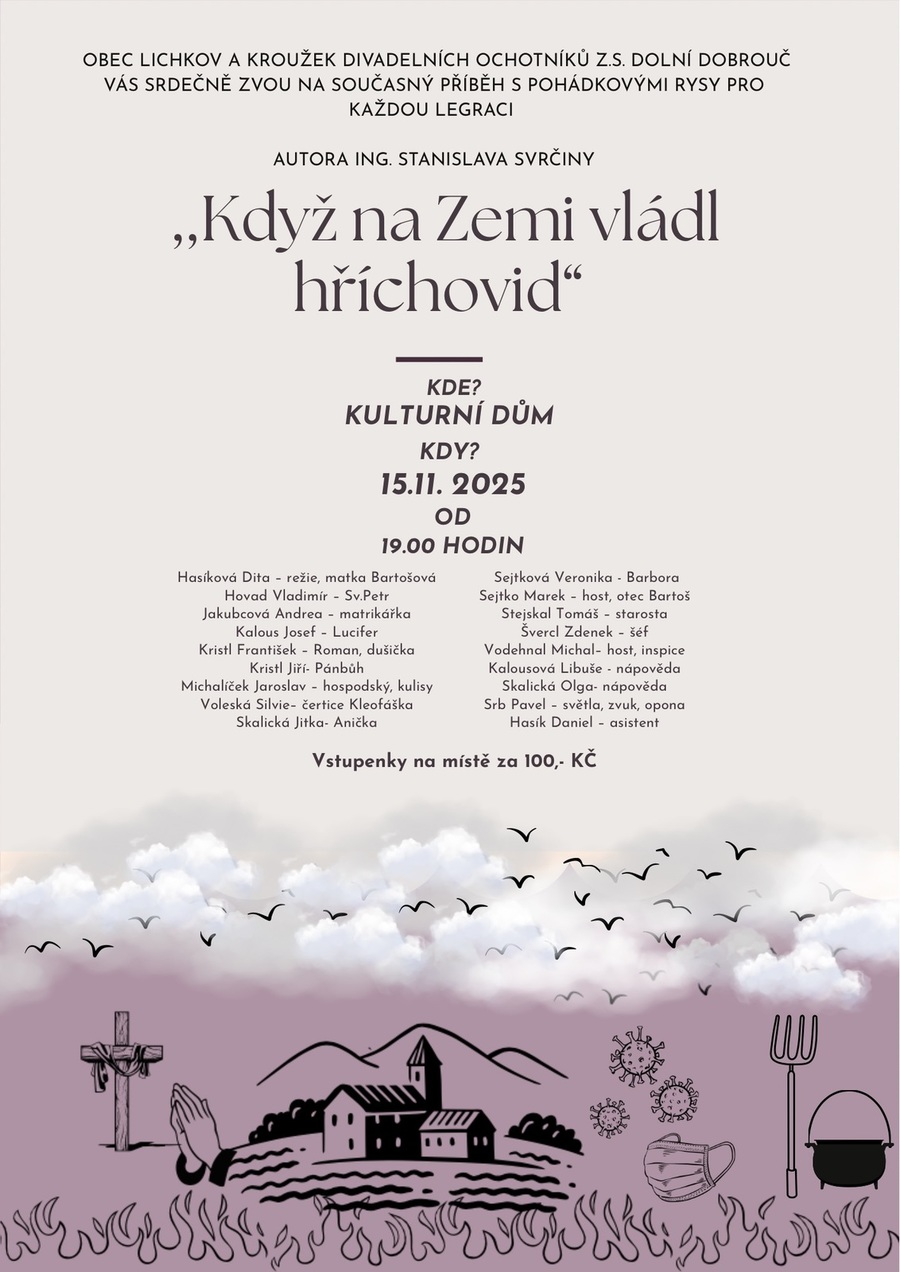 OBEC LICHKOV A KROUŽEK DIVADELNÍCH OCHOTNÍKŮ Z.S. DOLNÍ DOBROUČ VÁS SRDEČNĚ ZVOU NA SOUČASNÝ PŘÍBĚH S POHÁDKOVÝMI RYSY PRO KAŽDOU LEGRACI

AUTORA ING. STANISLAVA SVRČINY

„Když na Zemi vládl hříchovid“

KDE?
KULTURNÍ DŮM
KDY?
15.11. 2025
OD
19.00 HODIN

Hasíková Dita – režie, matka Bartošová
Hovad Vladimír – Sv.Petr
Jakubcová Andrea – matrikářka
Kalous Josef – Lucifer
Kristl František – Roman, dušička
Kristl Jiří- Pánbůh
Michalíček Jaroslav – hospodský, kulisy
Voleská Silvie– čertice Kleofáška
Skalická Jitka- Anička

Sejtková Veronika - Barbora
Sejtko Marek – host, otec Bartoš
Stejskal Tomáš – starosta
Švercl Zdenek – šéf
Vodehnal Michal– host, inspice
Kalousová Libuše - nápověda
Skalická Olga- nápověda
Srb Pavel – světla, zvuk, opona
Hasík Daniel – asistent

Vstupenky na místě za 100,- KČ